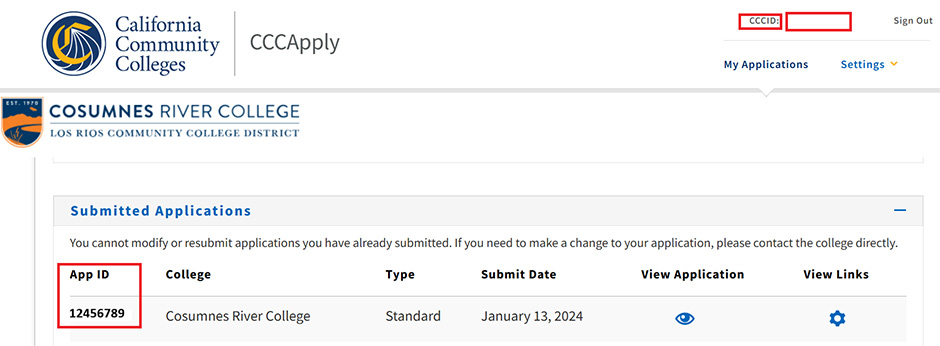 California Community Colleges

CCCApply

CCCID:

Sign Out

My Applications

Settings

EST. 1970

COSUMNES RIVER COLLEGE

LOS RIOS COMMUNITY COLLEGE DISTRICT

Submitted Applications

You cannot modify or resubmit applications you have already submitted. If you need to make a change to your application, please contact the college directly.

| App ID | College | Type | Submit Date | View Application | View Links |
|---|---|---|---|---|---|
| 12456789 | Cosumnes River College | Standard | January 13, 2024 | | |